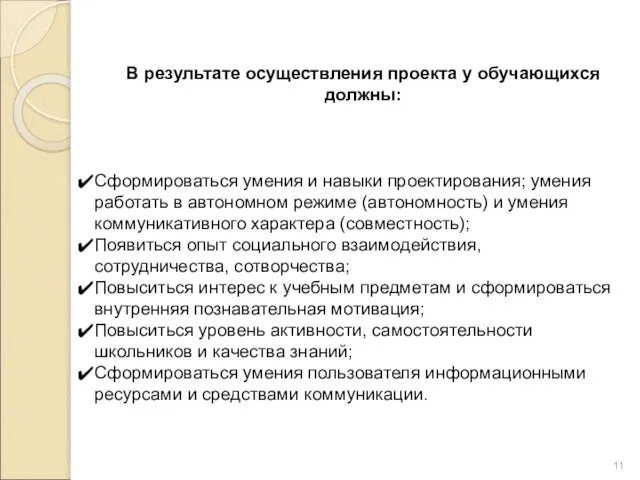 В результате осуществления проекта у обучающихся должны:

✔Сформироваться умения и навыки проектирования; умения работать в автономном режиме (автономность) и умения коммуникативного характера (совместность);
✔Появиться опыт социального взаимодействия, сотрудничества, сотворчества;
✔Повыситься интерес к учебным предметам и сформироваться внутренняя познавательная мотивация;
✔Повыситься уровень активности, самостоятельности школьников и качества знаний;
✔Сформироваться умения пользователя информационными ресурсами и средствами коммуникации.

11